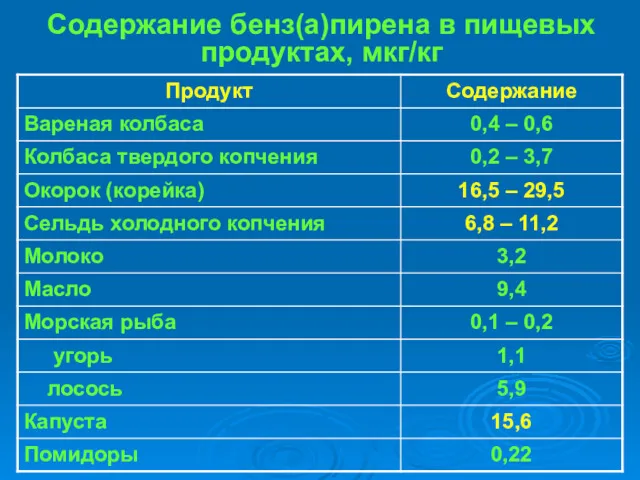 Содержание бенз(а)пирена в пищевых продуктах, мкг/кг

| Продукт | Содержание |
|---|---|
| Вареная колбаса | 0,4 – 0,6 |
| Колбаса твердого копчения | 0,2 – 3,7 |
| Окорок (корейка) | 16,5 – 29,5 |
| Сельдь холодного копчения | 6,8 – 11,2 |
| Молоко | 3,2 |
| Масло | 9,4 |
| Морская рыба | 0,1 – 0,2 |
| угорь | 1,1 |
| лосось | 5,9 |
| Капуста | 15,6 |
| Помидоры | 0,22 |